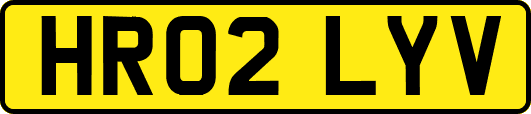 HR02 LYV